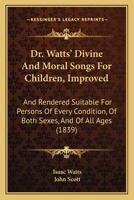 KESSINGER'S LEGACY REPRINTS

Dr. Watts' Divine And Moral Songs For Children, Improved

And Rendered Suitable For Persons Of Every Condition, Of Both Sexes, And Of All Ages (1839)

Isaac Watts
John Scott